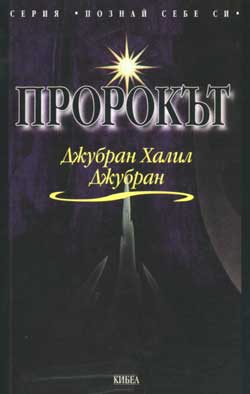 СЕРИЯ •ПОЗНАЙ СЕБЕ СИ•

ПРОРОКЪТ

Джубран Халил Джубран

КИБЕА